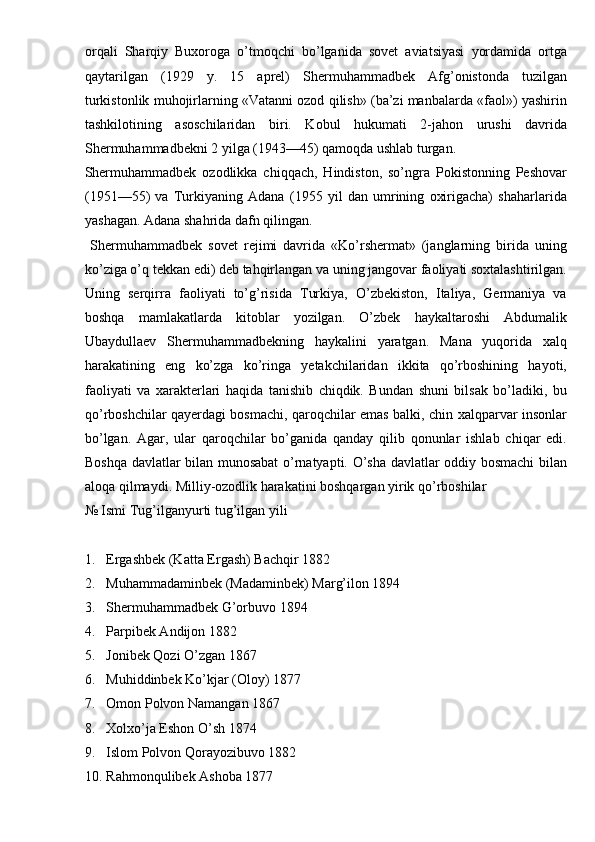 orqali Sharqiy Buxoroga o’tmoqchi bo’lganida sovet aviatsiyasi yordamida ortga qaytarilgan (1929 y. 15 aprel) Shermuhammadbek Afg’onistonda tuzilgan turkistonlik muhojirlarning «Vatanni ozod qilish» (ba’zi manbalarda «faol») yashirin tashkilotining asoschilaridan biri. Kobul hukumati 2-jahon urushi davrida Shermuhammadbekni 2 yilga (1943—45) qamoqda ushlab turgan.

Shermuhammadbek ozodlikka chiqqach, Hindiston, so’ngra Pokistonning Peshovar (1951—55) va Turkiyaning Adana (1955 yil dan umrining oxirigacha) shaharlarida yashagan. Adana shahrida dafn qilingan.

Shermuhammadbek sovet rejimi davrida «Ko’rshermat» (janglarning birida uning ko’ziga o’q tekkan edi) deb tahqirlangan va uning jangovar faoliyati soxtalashtirilgan. Uning serqirra faoliyati to’g’risida Turkiya, O’zbekiston, Italiya, Germaniya va boshqa mamlakatlarda kitoblar yozilgan. O’zbek haykaltaroshi Abdumalik Ubaydullaev Shermuhammadbekning haykalini yaratgan. Mana yuqorida xalq harakatining eng ko’zga ko’ringa yetakchilaridan ikkita qo’rboshining hayoti, faoliyati va xarakterlari haqida tanishib chiqdik. Bundan shuni bilsak bo’ladiki, bu qo’rboshchilar qayerdagi bosmachi, qaroqchilar emas balki, chin xalqparvar insonlar bo’lgan. Agar, ular qaroqchilar bo’ganida qanday qilib qonunlar ishlab chiqar edi. Boshqa davlatlar bilan munosabat o’rnatyapti. O’sha davlatlar oddiy bosmachi bilan aloqa qilmaydi. Milliy-ozodlik harakatini boshqargan yirik qo’rboshilar

№ Ismi Tug’ilganyurti tug’ilgan yili

1. Ergashbek (Katta Ergash) Bachqir 1882
2. Muhammadaminbek (Madaminbek) Marg’ilon 1894
3. Shermuhammadbek G’orbuvo 1894
4. Parpibek Andijon 1882
5. Jonibek Qozi O’zgan 1867
6. Muhiddinbek Ko’kjar (Oloy) 1877
7. Omon Polvon Namangan 1867
8. Xolxo’ja Eshon O’sh 1874
9. Islom Polvon Qorayozibuvo 1882
10. Rahmonqulibek Ashoba 1877